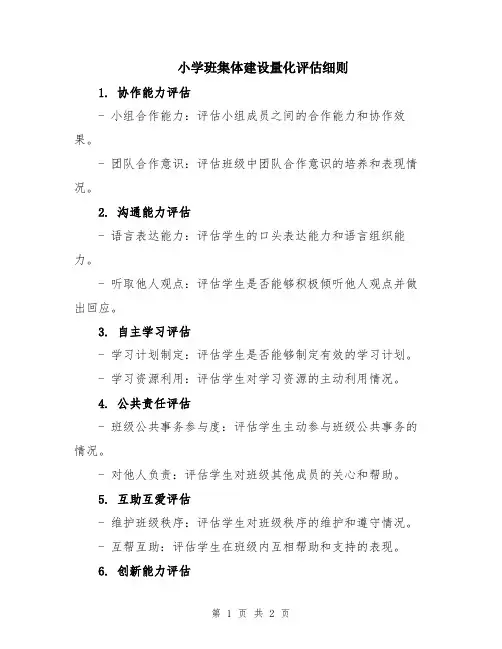 小学班集体建设量化评估细则

1. 协作能力评估

- 小组合作能力：评估小组成员之间的合作能力和协作效果。

- 团队合作意识：评估班级中团队合作意识的培养和表现情况。

2. 沟通能力评估

- 语言表达能力：评估学生的口头表达能力和语言组织能力。

- 听取他人观点：评估学生是否能够积极倾听他人观点并做出回应。

3. 自主学习评估

- 学习计划制定：评估学生是否能够制定有效的学习计划。

- 学习资源利用：评估学生对学习资源的主动利用情况。

4. 公共责任评估

- 班级公共事务参与度：评估学生主动参与班级公共事务的情况。

- 对他人负责：评估学生对班级其他成员的关心和帮助。

5. 互助互爱评估

- 维护班级秩序：评估学生对班级秩序的维护和遵守情况。

- 互帮互助：评估学生在班级内互相帮助和支持的表现。

6. 创新能力评估

第 1 页 共 2 页